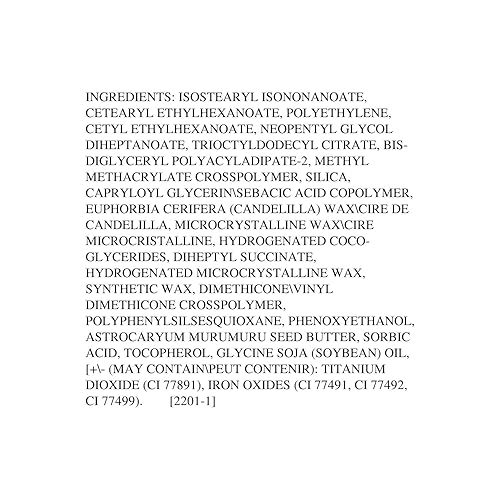 INGREDIENTS: ISOSTEARYL ISONONANOATE, CETEARYL ETHYLHEXANOATE, POLYETHYLENE, CETYL ETHYLHEXANOATE, NEOPENTYL GLYCOL DIHEPTANOATE, TRIOCTYLDODECYL CITRATE, BIS-DIGLYCERYL POLYACYLADIPATE-2, METHYL METHACRYLATE CROSSPOLYMER, SILICA, CAPRYLOYL GLYCERIN\SEBACIC ACID COPOLYMER, EUPHORBIA CERIFERA (CANDELILLA) WAX\CIRE DE CANDELILLA, MICROCRYSTALLINE WAX\CIRE MICROCRISTALLINE, HYDROGENATED COCO-GLYCERIDES, DIHEPTYL SUCCINATE, HYDROGENATED MICROCRYSTALLINE WAX, SYNTHETIC WAX, DIMETHICONE\VINYL DIMETHICONE CROSSPOLYMER, POLYPHENYLSILSESQUIOXANE, PHENOXYETHANOL, ASTROCARYUM MURUMURU SEED BUTTER, SORBIC ACID, TOCOPHEROL, GLYCINE SOJA (SOYBEAN) OIL, [+\- (MAY CONTAIN\PEUT CONTENIR): TITANIUM DIOXIDE (CI 77891), IRON OXIDES (CI 77491, CI 77492, CI 77499). [2201-1]